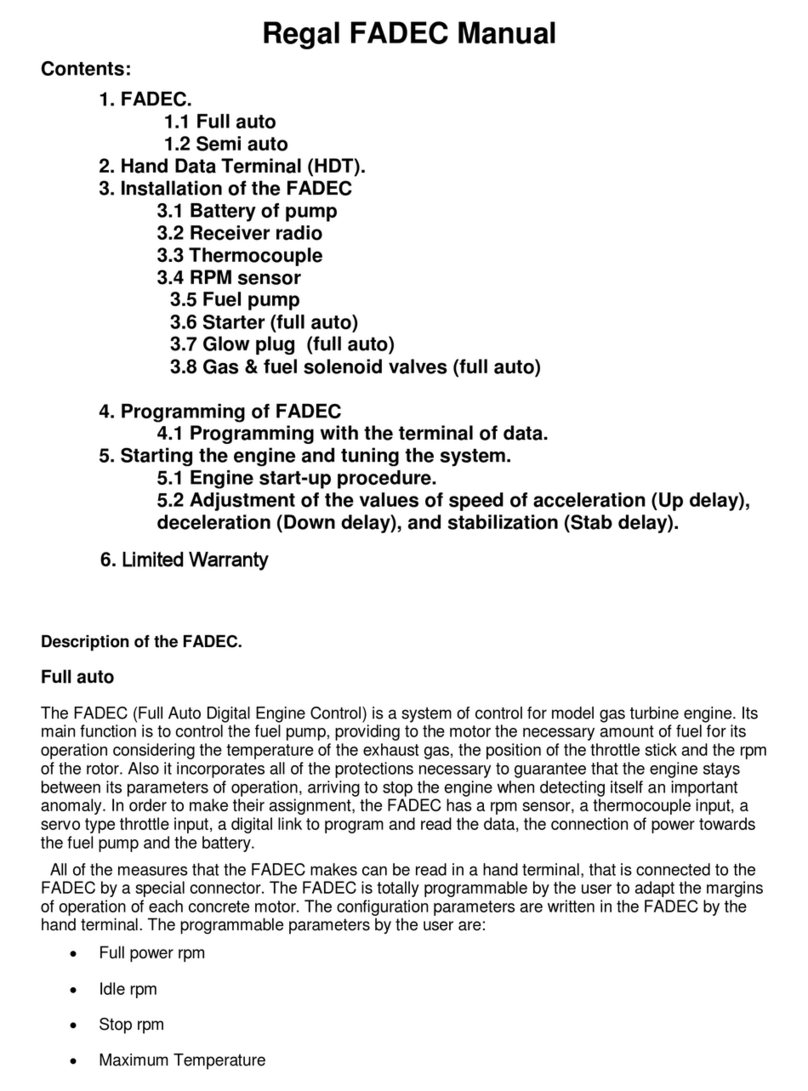 Regal FADEC Manual

Contents:

1. FADEC.
1.1 Full auto
1.2 Semi auto
2. Hand Data Terminal (HDT).
3. Installation of the FADEC
3.1 Battery of pump
3.2 Receiver radio
3.3 Thermocouple
3.4 RPM sensor
3.5 Fuel pump
3.6 Starter (full auto)
3.7 Glow plug (full auto)
3.8 Gas & fuel solenoid valves (full auto)

4. Programming of FADEC
4.1 Programming with the terminal of data.
5. Starting the engine and tuning the system.
5.1 Engine start-up procedure.
5.2 Adjustment of the values of speed of acceleration (Up delay), deceleration (Down delay), and stabilization (Stab delay).

6. Limited Warranty

Description of the FADEC.

Full auto

The FADEC (Full Auto Digital Engine Control) is a system of control for model gas turbine engine. Its main function is to control the fuel pump, providing to the motor the necessary amount of fuel for its operation considering the temperature of the exhaust gas, the position of the throttle stick and the rpm of the rotor. Also it incorporates all of the protections necessary to guarantee that the engine stays between its parameters of operation, arriving to stop the engine when detecting itself an important anomaly. In order to make their assignment, the FADEC has a rpm sensor, a thermocouple input, a servo type throttle input, a digital link to program and read the data, the connection of power towards the fuel pump and the battery.

All of the measures that the FADEC makes can be read in a hand terminal, that is connected to the FADEC by a special connector. The FADEC is totally programmable by the user to adapt the margins of operation of each concrete motor. The configuration parameters are written in the FADEC by the hand terminal. The programmable parameters by the user are:

• Full power rpm
• Idle rpm
• Stop rpm
• Maximum Temperature